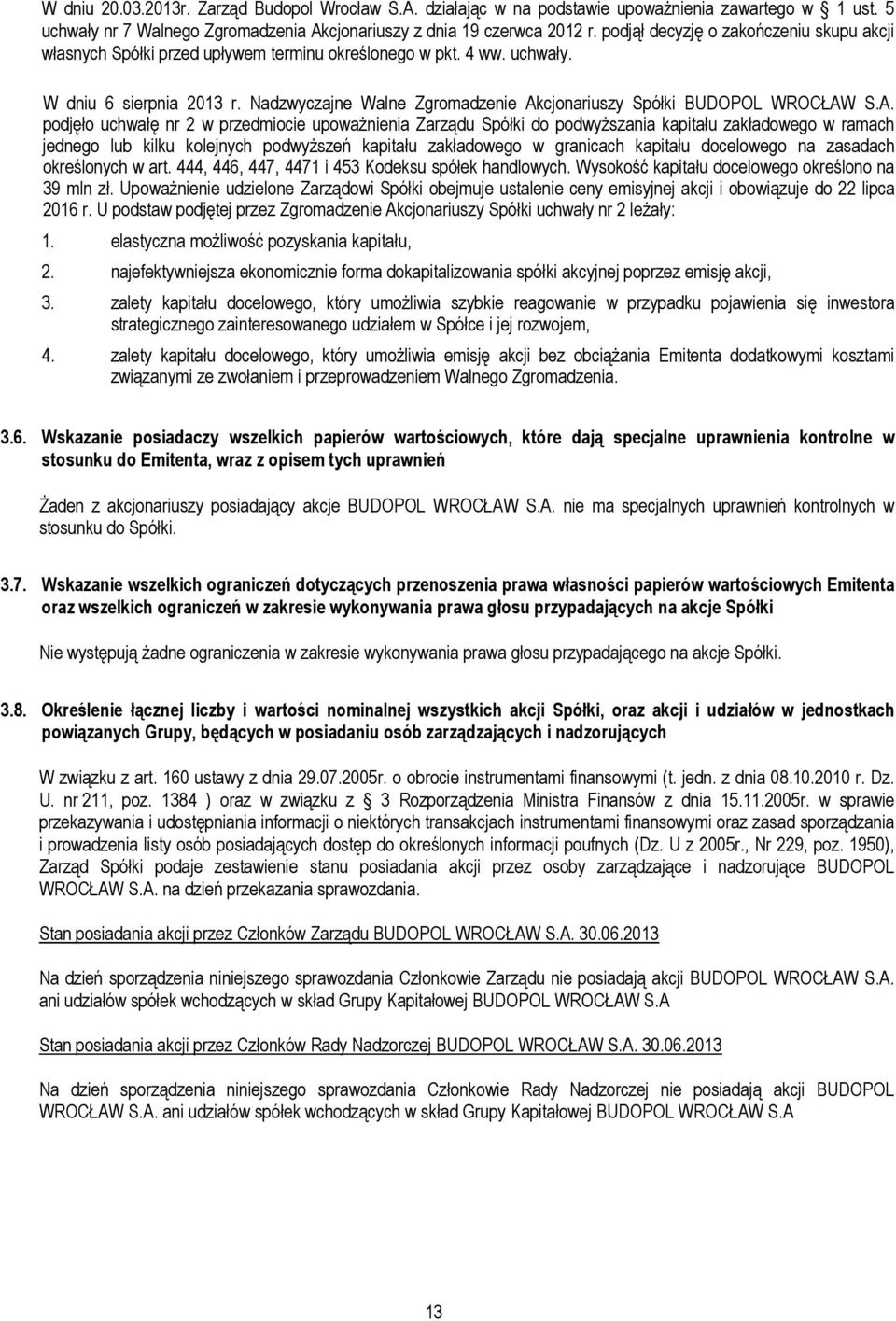 W dniu 20.03.2013r. Zarząd Budopol Wrocław S.A. działając w na podstawie upoważnienia zawartego w § 1 ust. 5 uchwały nr 7 Walnego Zgromadzenia Akcjonariuszy z dnia 19 czerwca 2012 r. podjął decyzję o zakończeniu skupu akcji własnych Spółki przed upływem terminu określonego w pkt. 4 ww. uchwały.

W dniu 6 sierpnia 2013 r. Nadzwyczajne Walne Zgromadzenie Akcjonariuszy Spółki BUDOPOL WROCŁAW S.A. podjęło uchwałę nr 2 w przedmiocie upoważnienia Zarządu Spółki do podwyższania kapitału zakładowego w ramach jednego lub kilku kolejnych podwyższeń kapitału zakładowego w granicach kapitału docelowego na zasadach określonych w art. 444, 446, 447, 4471 i 453 Kodeksu spółek handlowych. Wysokość kapitału docelowego określono na 39 mln zł. Upoważnienie udzielone Zarządowi Spółki obejmuje ustalenie ceny emisyjnej akcji i obowiązuje do 22 lipca 2016 r. U podstaw podjętej przez Zgromadzenie Akcjonariuszy Spółki uchwały nr 2 leżały:

1. elastyczna możliwość pozyskania kapitału,

2. najefektywniejsza ekonomicznie forma dokapitalizowania spółki akcyjnej poprzez emisję akcji,

3. zalety kapitału docelowego, który umożliwia szybkie reagowanie w przypadku pojawienia się inwestora strategicznego zainteresowanego udziałem w Spółce i jej rozwojem,

4. zalety kapitału docelowego, który umożliwia emisję akcji bez obciążania Emitenta dodatkowymi kosztami związanymi ze zwołaniem i przeprowadzeniem Walnego Zgromadzenia.

3.6. Wskazanie posiadaczy wszelkich papierów wartościowych, które dają specjalne uprawnienia kontrolne w stosunku do Emitenta, wraz z opisem tych uprawnień

Żaden z akcjonariuszy posiadający akcje BUDOPOL WROCŁAW S.A. nie ma specjalnych uprawnień kontrolnych w stosunku do Spółki.

3.7. Wskazanie wszelkich ograniczeń dotyczących przenoszenia prawa własności papierów wartościowych Emitenta oraz wszelkich ograniczeń w zakresie wykonywania prawa głosu przypadających na akcje Spółki

Nie występują żadne ograniczenia w zakresie wykonywania prawa głosu przypadającego na akcje Spółki.

3.8. Określenie łącznej liczby i wartości nominalnej wszystkich akcji Spółki, oraz akcji i udziałów w jednostkach powiązanych Grupy, będących w posiadaniu osób zarządzających i nadzorujących

W związku z art. 160 ustawy z dnia 29.07.2005r. o obrocie instrumentami finansowymi (t. jedn. z dnia 08.10.2010 r. Dz. U. nr 211, poz. 1384 ) oraz w związku z § 3 Rozporządzenia Ministra Finansów z dnia 15.11.2005r. w sprawie przekazywania i udostępniania informacji o niektórych transakcjach instrumentami finansowymi oraz zasad sporządzania i prowadzenia listy osób posiadających dostęp do określonych informacji poufnych (Dz. U z 2005r., Nr 229, poz. 1950), Zarząd Spółki podaje zestawienie stanu posiadania akcji przez osoby zarządzające i nadzorujące BUDOPOL WROCŁAW S.A. na dzień przekazania sprawozdania.

Stan posiadania akcji przez Członków Zarządu BUDOPOL WROCŁAW S.A. 30.06.2013

Na dzień sporządzenia niniejszego sprawozdania Członkowie Zarządu nie posiadają akcji BUDOPOL WROCŁAW S.A. ani udziałów spółek wchodzących w skład Grupy Kapitałowej BUDOPOL WROCŁAW S.A

Stan posiadania akcji przez Członków Rady Nadzorczej BUDOPOL WROCŁAW S.A. 30.06.2013

Na dzień sporządzenia niniejszego sprawozdania Członkowie Rady Nadzorczej nie posiadają akcji BUDOPOL WROCŁAW S.A. ani udziałów spółek wchodzących w skład Grupy Kapitałowej BUDOPOL WROCŁAW S.A

13